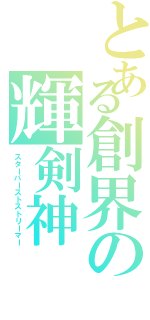 とある創界の
輝剣神
スターバーストストリーマー